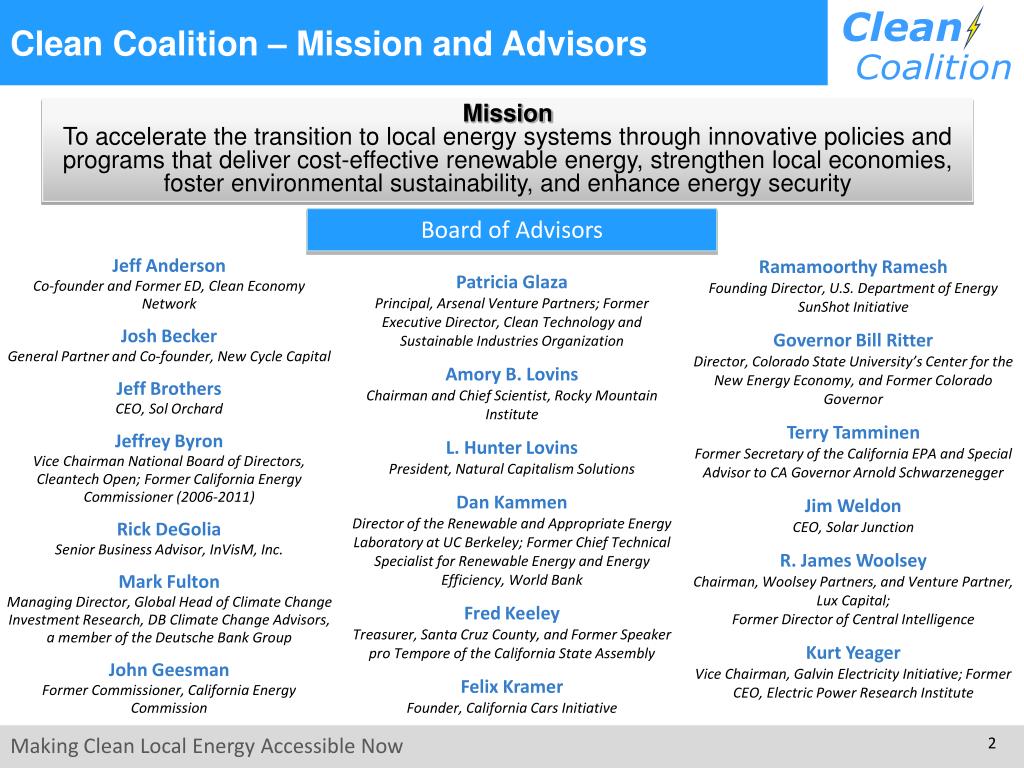 Clean Coalition – Mission and Advisors

Clean Coalition

Mission
To accelerate the transition to local energy systems through innovative policies and programs that deliver cost-effective renewable energy, strengthen local economies, foster environmental sustainability, and enhance energy security

Board of Advisors

Jeff Anderson
Co-founder and Former ED, Clean Economy Network

Josh Becker
General Partner and Co-founder, New Cycle Capital

Jeff Brothers
CEO, Sol Orchard

Jeffrey Byron
Vice Chairman National Board of Directors, Cleantech Open; Former California Energy Commissioner (2006-2011)

Rick DeGolia
Senior Business Advisor, InVisM, Inc.

Mark Fulton
Managing Director, Global Head of Climate Change Investment Research, DB Climate Change Advisors, a member of the Deutsche Bank Group

John Geesman
Former Commissioner, California Energy Commission

Patricia Glaza
Principal, Arsenal Venture Partners; Former Executive Director, Clean Technology and Sustainable Industries Organization

Amory B. Lovins
Chairman and Chief Scientist, Rocky Mountain Institute

L. Hunter Lovins
President, Natural Capitalism Solutions

Dan Kammen
Director of the Renewable and Appropriate Energy Laboratory at UC Berkeley; Former Chief Technical Specialist for Renewable Energy and Energy Efficiency, World Bank

Fred Keeley
Treasurer, Santa Cruz County, and Former Speaker pro Tempore of the California State Assembly

Felix Kramer
Founder, California Cars Initiative

Ramamoorthy Ramesh
Founding Director, U.S. Department of Energy SunShot Initiative

Governor Bill Ritter
Director, Colorado State University's Center for the New Energy Economy, and Former Colorado Governor

Terry Tamminen
Former Secretary of the California EPA and Special Advisor to CA Governor Arnold Schwarzenegger

Jim Weldon
CEO, Solar Junction

R. James Woolsey
Chairman, Woolsey Partners, and Venture Partner, Lux Capital;
Former Director of Central Intelligence

Kurt Yeager
Vice Chairman, Galvin Electricity Initiative; Former CEO, Electric Power Research Institute

Making Clean Local Energy Accessible Now

2